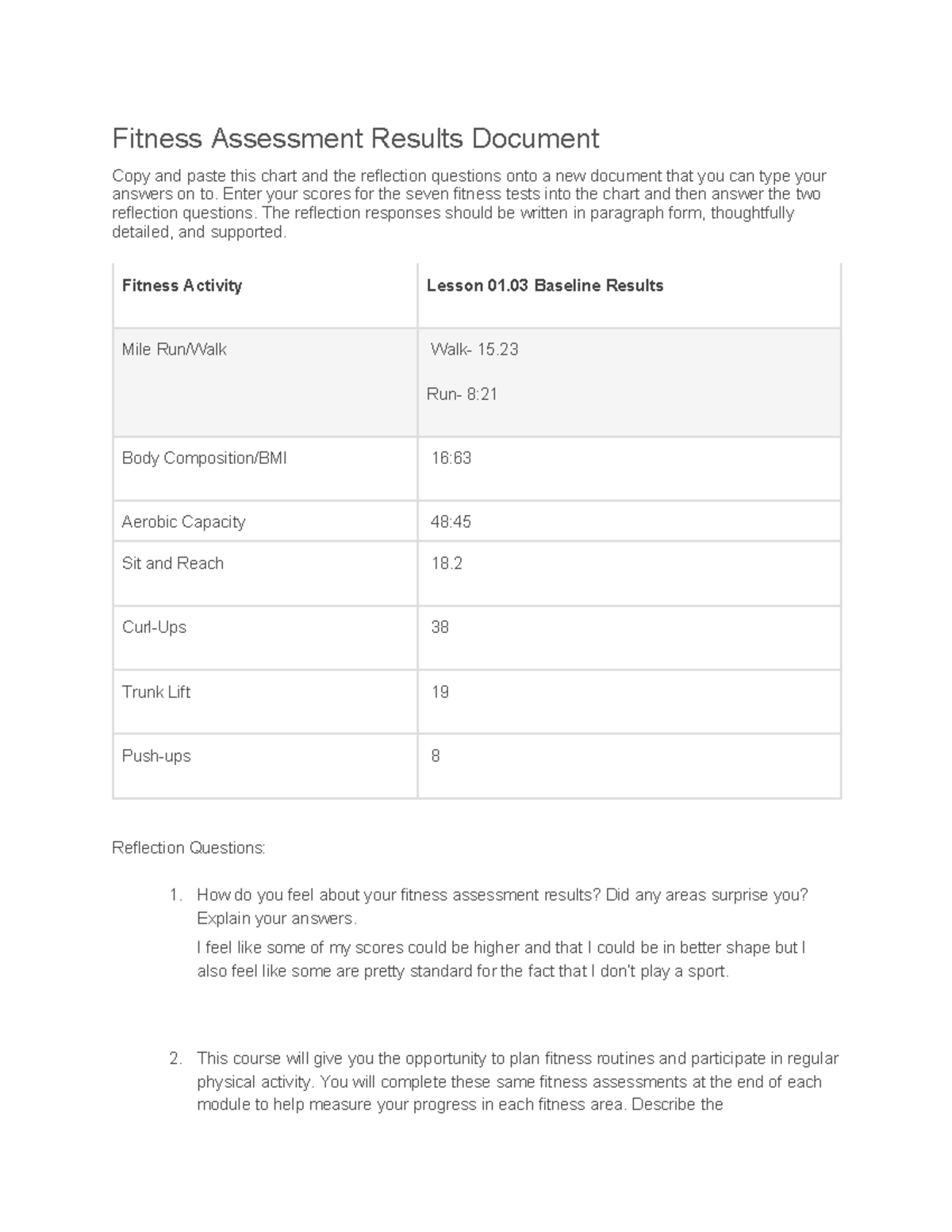 Fitness Assessment Results Document

Copy and paste this chart and the reflection questions onto a new document that you can type your answers on to. Enter your scores for the seven fitness tests into the chart and then answer the two reflection questions. The reflection responses should be written in paragraph form, thoughtfully detailed, and supported.

| Fitness Activity | Lesson 01.03 Baseline Results |
|---|---|
| Mile Run/Walk | Walk- 15.23 Run- 8:21 |
| Body Composition/BMI | 16:63 |
| Aerobic Capacity | 48:45 |
| Sit and Reach | 18.2 |
| Curl-Ups | 38 |
| Trunk Lift | 19 |
| Push-ups | 8 |

Reflection Questions:

1. How do you feel about your fitness assessment results? Did any areas surprise you? Explain your answers.
I feel like some of my scores could be higher and that I could be in better shape but I also feel like some are pretty standard for the fact that I don't play a sport.

2. This course will give you the opportunity to plan fitness routines and participate in regular physical activity. You will complete these same fitness assessments at the end of each module to help measure your progress in each fitness area. Describe the